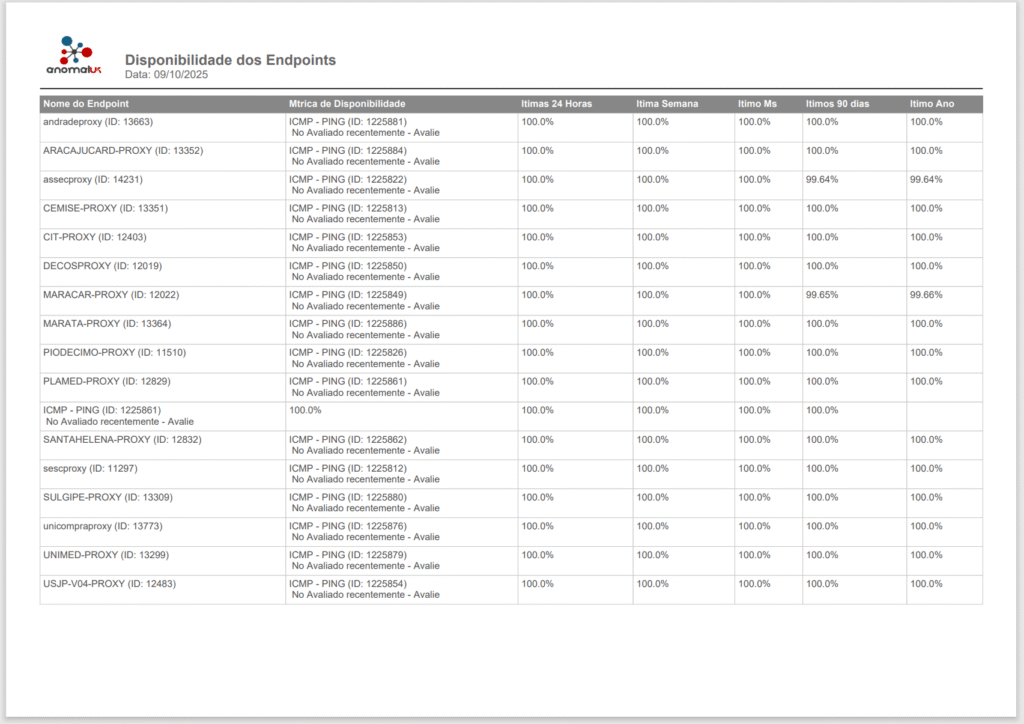 anomalux

Disponibilidade dos Endpoints
Data: 09/10/2025

| Nome do Endpoint | Mtrica de Disponibilidade | ltimas 24 Horas | ltima Semana | ltimo Ms | ltimos 90 dias | ltimo Ano |
|---|---|---|---|---|---|---|
| andradeproxy (ID: 13663) | ICMP - PING (ID: 1225881) No Avaliado recentemente - Avalie | 100.0% | 100.0% | 100.0% | 100.0% | 100.0% |
| ARACAJUCARD-PROXY (ID: 13352) | ICMP - PING (ID: 1225884) No Avaliado recentemente - Avalie | 100.0% | 100.0% | 100.0% | 100.0% | 100.0% |
| assecproxy (ID: 14231) | ICMP - PING (ID: 1225822) No Avaliado recentemente - Avalie | 100.0% | 100.0% | 100.0% | 99.64% | 99.64% |
| CEMISE-PROXY (ID: 13351) | ICMP - PING (ID: 1225813) No Avaliado recentemente - Avalie | 100.0% | 100.0% | 100.0% | 100.0% | 100.0% |
| CIT-PROXY (ID: 12403) | ICMP - PING (ID: 1225853) No Avaliado recentemente - Avalie | 100.0% | 100.0% | 100.0% | 100.0% | 100.0% |
| DECOSPROXY (ID: 12019) | ICMP - PING (ID: 1225850) No Avaliado recentemente - Avalie | 100.0% | 100.0% | 100.0% | 100.0% | 100.0% |
| MARACAR-PROXY (ID: 12022) | ICMP - PING (ID: 1225849) No Avaliado recentemente - Avalie | 100.0% | 100.0% | 100.0% | 99.65% | 99.66% |
| MARATA-PROXY (ID: 13364) | ICMP - PING (ID: 1225886) No Avaliado recentemente - Avalie | 100.0% | 100.0% | 100.0% | 100.0% | 100.0% |
| PIODECIMO-PROXY (ID: 11510) | ICMP - PING (ID: 1225826) No Avaliado recentemente - Avalie | 100.0% | 100.0% | 100.0% | 100.0% | 100.0% |
| PLAMED-PROXY (ID: 12829) | ICMP - PING (ID: 1225861) No Avaliado recentemente - Avalie | 100.0% | 100.0% | 100.0% | 100.0% | 100.0% |
| ICMP - PING (ID: 1225861) No Avaliado recentemente - Avalie | 100.0% | 100.0% | 100.0% | 100.0% | 100.0% | |
| SANTAHELENA-PROXY (ID: 12832) | ICMP - PING (ID: 1225862) No Avaliado recentemente - Avalie | 100.0% | 100.0% | 100.0% | 100.0% | 100.0% |
| sescproxy (ID: 11297) | ICMP - PING (ID: 1225812) No Avaliado recentemente - Avalie | 100.0% | 100.0% | 100.0% | 100.0% | 100.0% |
| SULGIPE-PROXY (ID: 13309) | ICMP - PING (ID: 1225880) No Avaliado recentemente - Avalie | 100.0% | 100.0% | 100.0% | 100.0% | 100.0% |
| unicompraproxy (ID: 13773) | ICMP - PING (ID: 1225876) No Avaliado recentemente - Avalie | 100.0% | 100.0% | 100.0% | 100.0% | 100.0% |
| UNIMED-PROXY (ID: 13299) | ICMP - PING (ID: 1225879) No Avaliado recentemente - Avalie | 100.0% | 100.0% | 100.0% | 100.0% | 100.0% |
| USJP-V04-PROXY (ID: 12483) | ICMP - PING (ID: 1225854) No Avaliado recentemente - Avalie | 100.0% | 100.0% | 100.0% | 100.0% | 100.0% |